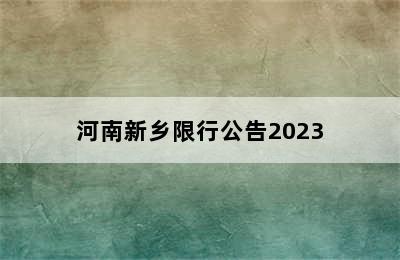 河南新乡限行公告2023